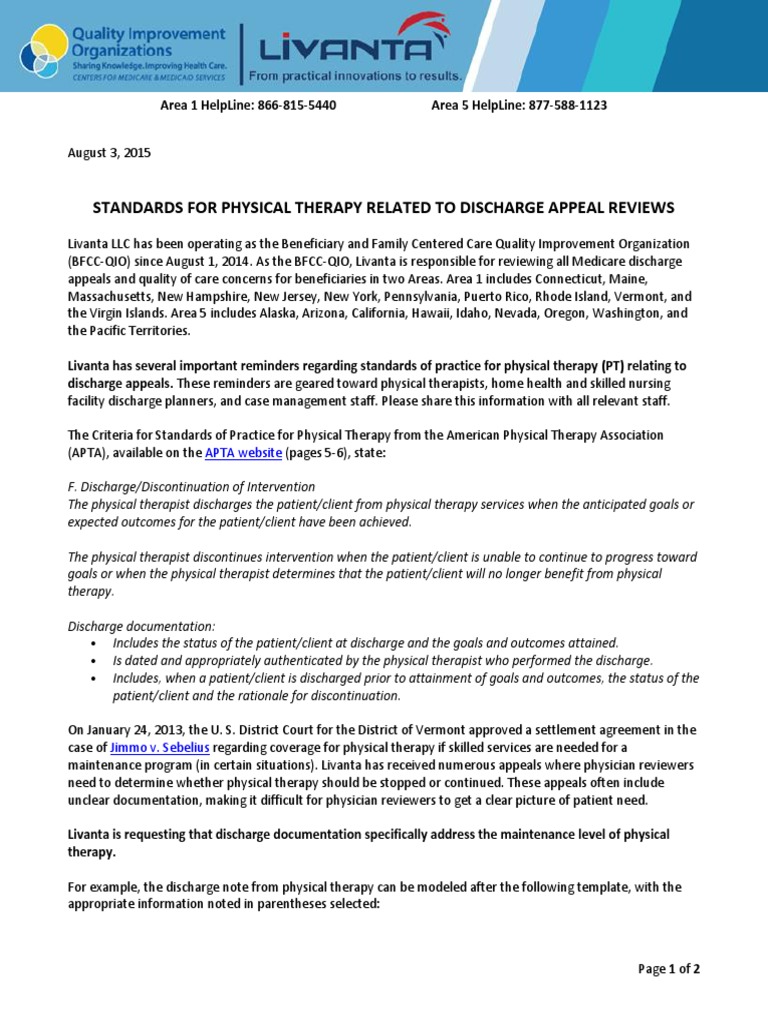 Quality Improvement Organizations
Sharing Knowledge. Improving Health Care.
CENTERS FOR MEDICARE & MEDICAID SERVICES

LIVANTA
From practical innovations to results.

Area 1 HelpLine: 866-815-5440 Area 5 HelpLine: 877-588-1123

August 3, 2015

STANDARDS FOR PHYSICAL THERAPY RELATED TO DISCHARGE APPEAL REVIEWS

Livanta LLC has been operating as the Beneficiary and Family Centered Care Quality Improvement Organization (BFCC-QIO) since August 1, 2014. As the BFCC-QIO, Livanta is responsible for reviewing all Medicare discharge appeals and quality of care concerns for beneficiaries in two Areas. Area 1 includes Connecticut, Maine, Massachusetts, New Hampshire, New Jersey, New York, Pennsylvania, Puerto Rico, Rhode Island, Vermont, and the Virgin Islands. Area 5 includes Alaska, Arizona, California, Hawaii, Idaho, Nevada, Oregon, Washington, and the Pacific Territories.

Livanta has several important reminders regarding standards of practice for physical therapy (PT) relating to discharge appeals. These reminders are geared toward physical therapists, home health and skilled nursing facility discharge planners, and case management staff. Please share this information with all relevant staff.

The Criteria for Standards of Practice for Physical Therapy from the American Physical Therapy Association (APTA), available on the APTA website (pages 5-6), state:

F. Discharge/Discontinuation of Intervention
The physical therapist discharges the patient/client from physical therapy services when the anticipated goals or expected outcomes for the patient/client have been achieved.

The physical therapist discontinues intervention when the patient/client is unable to continue to progress toward goals or when the physical therapist determines that the patient/client will no longer benefit from physical therapy.

Discharge documentation:
• Includes the status of the patient/client at discharge and the goals and outcomes attained.
• Is dated and appropriately authenticated by the physical therapist who performed the discharge.
• Includes, when a patient/client is discharged prior to attainment of goals and outcomes, the status of the patient/client and the rationale for discontinuation.

On January 24, 2013, the U. S. District Court for the District of Vermont approved a settlement agreement in the case of Jimmo v. Sebelius regarding coverage for physical therapy if skilled services are needed for a maintenance program (in certain situations). Livanta has received numerous appeals where physician reviewers need to determine whether physical therapy should be stopped or continued. These appeals often include unclear documentation, making it difficult for physician reviewers to get a clear picture of patient need.

Livanta is requesting that discharge documentation specifically address the maintenance level of physical therapy.

For example, the discharge note from physical therapy can be modeled after the following template, with the appropriate information noted in parentheses selected:

Page 1 of 2